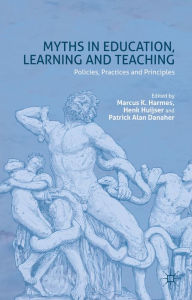 MYTHS IN EDUCATION, LEARNING AND TEACHING

Policies, Practices and Principles

Edited by
Marcus K. Harmes,
Henk Huijser and
Patrick Alan Danaher